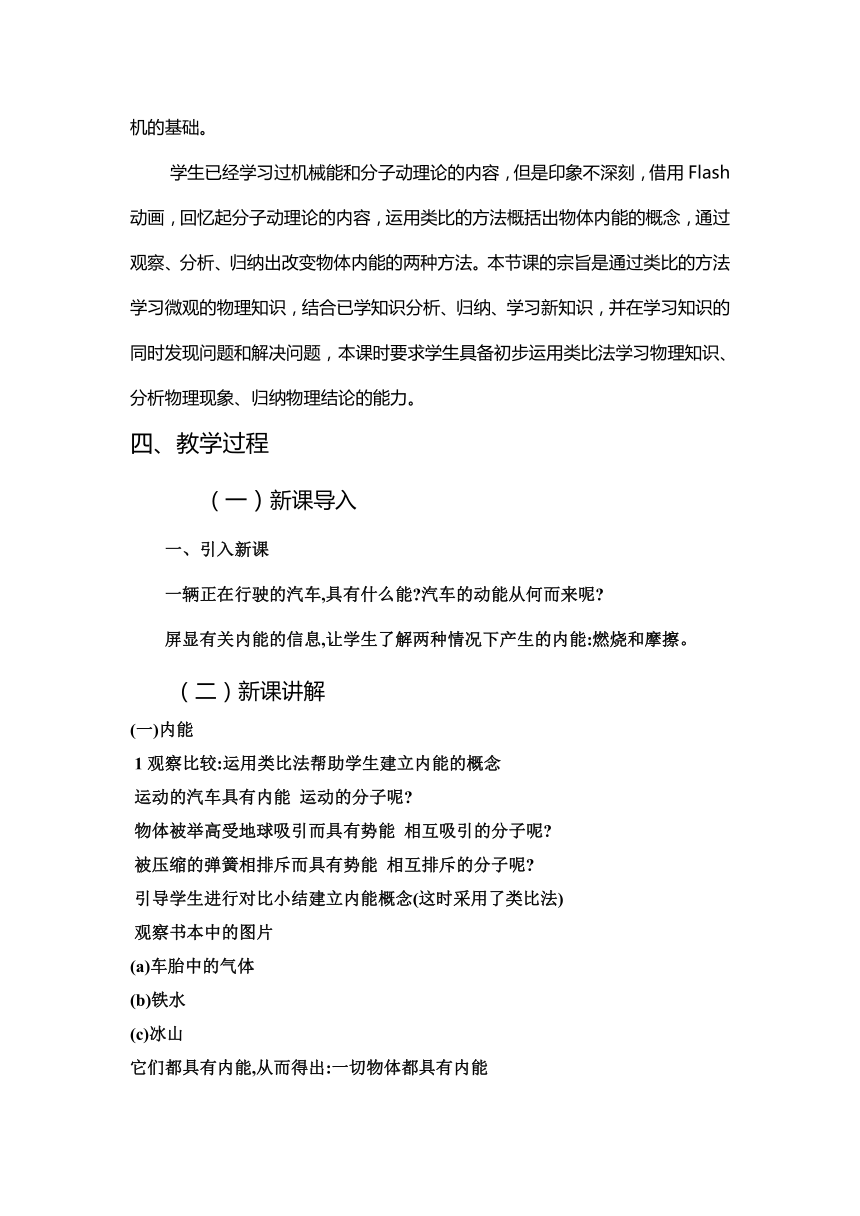 机的基础。

学生已经学习过机械能和分子动理论的内容，但是印象不深刻，借用 Flash 动画，回忆起分子动理论的内容，运用类比的方法概括出物体内能的概念，通过观察、分析、归纳出改变物体内能的两种方法。本节课的宗旨是通过类比的方法学习微观的物理知识，结合已学知识分析、归纳、学习新知识，并在学习知识的同时发现问题和解决问题，本课时要求学生具备初步运用类比法学习物理知识、分析物理现象、归纳物理结论的能力。

四、教学过程

（一）新课导入

一、引入新课

一辆正在行驶的汽车,具有什么能?汽车的动能从何而来呢?

屏显有关内能的信息,让学生了解两种情况下产生的内能:燃烧和摩擦。

（二）新课讲解

(一)内能

1 观察比较:运用类比法帮助学生建立内能的概念

运动的汽车具有内能 运动的分子呢?

物体被举高受地球吸引而具有势能 相互吸引的分子呢?

被压缩的弹簧相排斥而具有势能 相互排斥的分子呢?

引导学生进行对比小结建立内能概念(这时采用了类比法)

观察书本中的图片

(a)车胎中的气体

(b)铁水

(c)冰山

它们都具有内能,从而得出:一切物体都具有内能